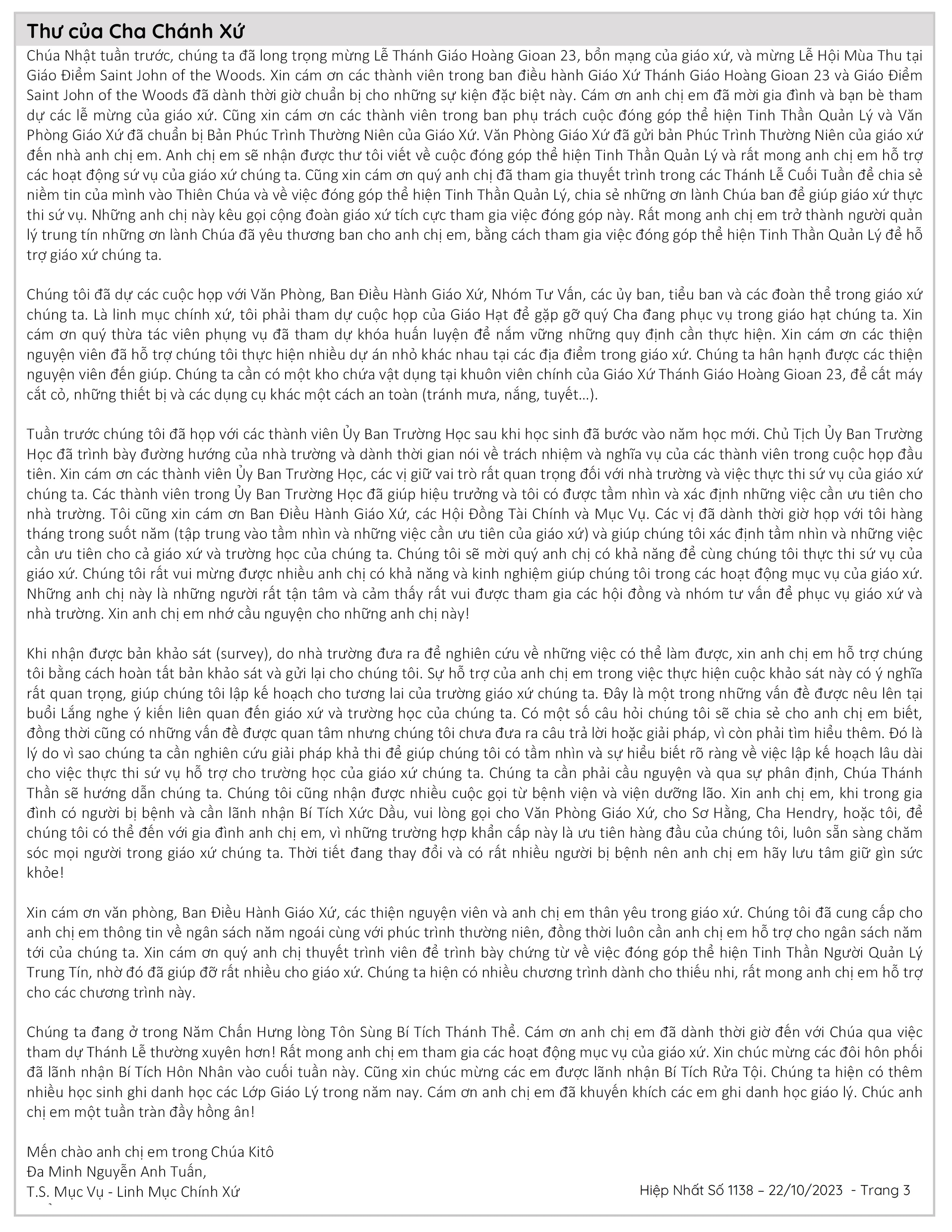 Thư của Cha Chánh Xứ

Chúa Nhật tuần trước, chúng ta đã long trọng mừng Lễ Thánh Giáo Hoàng Gioan 23, bổn mạng của giáo xứ, và mừng Lễ Hội Mùa Thu tại Giáo Điểm Saint John of the Woods. Xin cám ơn các thành viên trong ban điều hành Giáo Xứ Thánh Giáo Hoàng Gioan 23 và Giáo Điểm Saint John of the Woods đã dành thời giờ chuẩn bị cho những sự kiện đặc biệt này. Cám ơn anh chị em đã mời gia đình và bạn bè tham dự các lễ mừng của giáo xứ. Cũng xin cám ơn các thành viên trong ban phụ trách cuộc đóng góp thể hiện Tinh Thần Quản Lý và Văn Phòng Giáo Xứ đã chuẩn bị Bản Phúc Trình Thường Niên của Giáo Xứ. Văn Phòng Giáo Xứ đã gửi bản Phúc Trình Thường Niên của giáo xứ đến nhà anh chị em. Anh chị em sẽ nhận được thư tôi viết về cuộc đóng góp thể hiện Tinh Thần Quản Lý và rất mong anh chị em hỗ trợ các hoạt động sứ vụ của giáo xứ chúng ta. Cũng xin cám ơn quý anh chị đã tham gia thuyết trình trong các Thánh Lễ Cuối Tuần để chia sẻ niềm tin của mình vào Thiên Chúa và về việc đóng góp thể hiện Tinh Thần Quản Lý, chia sẻ những ơn lành Chúa ban để giúp giáo xứ thực thi sứ vụ. Những anh chị này kêu gọi cộng đoàn giáo xứ tích cực tham gia việc đóng góp này. Rất mong anh chị em trở thành người quản lý trung tín những ơn lành Chúa đã yêu thương ban cho anh chị em, bằng cách tham gia việc đóng góp thể hiện Tinh Thần Quản Lý để hỗ trợ giáo xứ chúng ta.

Chúng tôi đã dự các cuộc họp với Văn Phòng, Ban Điều Hành Giáo Xứ, Nhóm Tư Vấn, các ủy ban, tiểu ban và các đoàn thể trong giáo xứ chúng ta. Là linh mục chính xứ, tôi phải tham dự cuộc họp của Giáo Hạt để gặp gỡ quý Cha đang phục vụ trong giáo hạt chúng ta. Xin cám ơn quý thừa tác viên phụng vụ đã tham dự khóa huấn luyện để nắm vững những quy định cần thực hiện. Xin cám ơn các thiện nguyện viên đã hỗ trợ chúng tôi thực hiện nhiều dự án nhỏ khác nhau tại các địa điểm trong giáo xứ. Chúng ta hân hạnh được các thiện nguyện viên đến giúp. Chúng ta cần có một kho chứa vật dụng tại khuôn viên chính của Giáo Xứ Thánh Giáo Hoàng Gioan 23, để cất máy cắt cỏ, những thiết bị và các dụng cụ khác một cách an toàn (tránh mưa, nắng, tuyết...).

Tuần trước chúng tôi đã họp với các thành viên Ủy Ban Trường Học sau khi học sinh đã bước vào năm học mới. Chủ Tịch Ủy Ban Trường Học đã trình bày đường hướng của nhà trường và dành thời gian nói về trách nhiệm và nghĩa vụ của các thành viên trong cuộc họp đầu tiên. Xin cám ơn các thành viên Ủy Ban Trường Học, các vị giữ vai trò rất quan trọng đối với nhà trường và việc thực thi sứ vụ của giáo xứ chúng ta. Các thành viên trong Ủy Ban Trường Học đã giúp hiệu trưởng và tôi có được tầm nhìn và xác định những việc cần ưu tiên cho nhà trường. Tôi cũng xin cám ơn Ban Điều Hành Giáo Xứ, các Hội Đồng Tài Chính và Mục Vụ. Các vị đã dành thời giờ họp với tôi hàng tháng trong suốt năm (tập trung vào tầm nhìn và những việc cần ưu tiên của giáo xứ) và giúp chúng tôi xác định tầm nhìn và những việc cần ưu tiên cho cả giáo xứ và trường học của chúng ta. Chúng tôi sẽ mời quý anh chị có khả năng để cùng chúng tôi thực thi sứ vụ của giáo xứ. Chúng tôi rất vui mừng được nhiều anh chị có khả năng và kinh nghiệm giúp chúng tôi trong các hoạt động mục vụ của giáo xứ. Những anh chị này là những người rất tận tâm và cảm thấy rất vui được tham gia các hội đồng và nhóm tư vấn để phục vụ giáo xứ và nhà trường. Xin anh chị em nhớ cầu nguyện cho những anh chị này!

Khi nhận được bản khảo sát (survey), do nhà trường đưa ra để nghiên cứu về những việc có thể làm được, xin anh chị em hỗ trợ chúng tôi bằng cách hoàn tất bản khảo sát và gửi lại cho chúng tôi. Sự hỗ trợ của anh chị em trong việc thực hiện cuộc khảo sát này có ý nghĩa rất quan trọng, giúp chúng tôi lập kế hoạch cho tương lai của trường giáo xứ chúng ta. Đây là một trong những vấn đề được nêu lên tại buổi Lắng nghe ý kiến liên quan đến giáo xứ và trường học của chúng ta. Có một số câu hỏi chúng tôi sẽ chia sẻ cho anh chị em biết, đồng thời cũng có những vấn đề được quan tâm nhưng chúng tôi chưa đưa ra câu trả lời hoặc giải pháp, vì còn phải tìm hiểu thêm. Đó là lý do vì sao chúng ta cần nghiên cứu giải pháp khả thi để giúp chúng tôi có tầm nhìn và sự hiểu biết rõ ràng về việc lập kế hoạch lâu dài cho việc thực thi sứ vụ hỗ trợ cho trường học của giáo xứ chúng ta. Chúng ta cần phải cầu nguyện và qua sự phân định, Chúa Thánh Thần sẽ hướng dẫn chúng ta. Chúng tôi cũng nhận được nhiều cuộc gọi từ bệnh viện và viện dưỡng lão. Xin anh chị em, khi trong gia đình có người bị bệnh và cần lãnh nhận Bí Tích Xức Dầu, vui lòng gọi cho Văn Phòng Giáo Xứ, cho Sơ Hằng, Cha Hendry, hoặc tôi, để chúng tôi có thể đến với gia đình anh chị em, vì những trường hợp khẩn cấp này là ưu tiên hàng đầu của chúng tôi, luôn sẵn sàng chăm sóc mọi người trong giáo xứ chúng ta. Thời tiết đang thay đổi và có rất nhiều người bị bệnh nên anh chị em hãy lưu tâm giữ gìn sức khỏe!

Xin cám ơn văn phòng, Ban Điều Hành Giáo Xứ, các thiện nguyện viên và anh chị em thân yêu trong giáo xứ. Chúng tôi đã cung cấp cho anh chị em thông tin về ngân sách năm ngoái cùng với phúc trình thường niên, đồng thời luôn cần anh chị em hỗ trợ cho ngân sách năm tới của chúng ta. Xin cám ơn quý anh chị thuyết trình viên để trình bày chứng từ về việc đóng góp thể hiện Tinh Thần Người Quản Lý Trung Tín, nhờ đó đã giúp đỡ rất nhiều cho giáo xứ. Chúng ta hiện có nhiều chương trình dành cho thiếu nhi, rất mong anh chị em hỗ trợ cho các chương trình này.

Chúng ta đang ở trong Năm Chấn Hưng lòng Tôn Sùng Bí Tích Thánh Thể. Cám ơn anh chị em đã dành thời giờ đến với Chúa qua việc tham dự Thánh Lễ thường xuyên hơn! Rất mong anh chị em tham gia các hoạt động mục vụ của giáo xứ. Xin chúc mừng các đôi hôn phối đã lãnh nhận Bí Tích Hôn Nhân vào cuối tuần này. Cũng xin chúc mừng các em được lãnh nhận Bí Tích Rửa Tội. Chúng ta hiện có thêm nhiều học sinh ghi danh học các Lớp Giáo Lý trong năm nay. Cám ơn anh chị em đã khuyến khích các em ghi danh học giáo lý. Chúc anh chị em một tuần tràn đầy hồng ân!

Mến chào anh chị em trong Chúa Kitô
Đa Minh Nguyễn Anh Tuấn,
T.S. Mục Vụ - Linh Mục Chính Xứ

Hiệp Nhất Số 1138 – 22/10/2023 - Trang 3